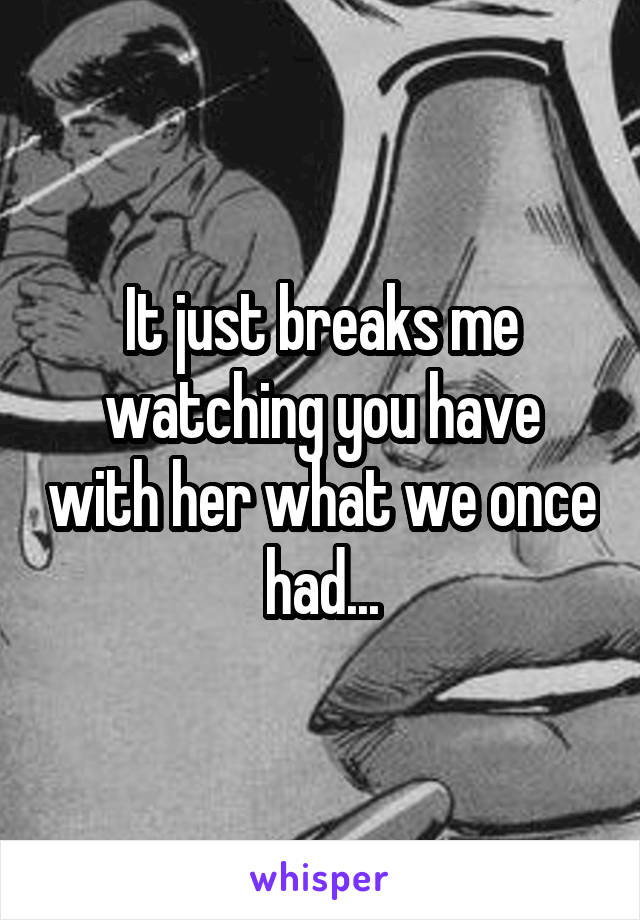 It just breaks me watching you have with her what we once had...

whisper